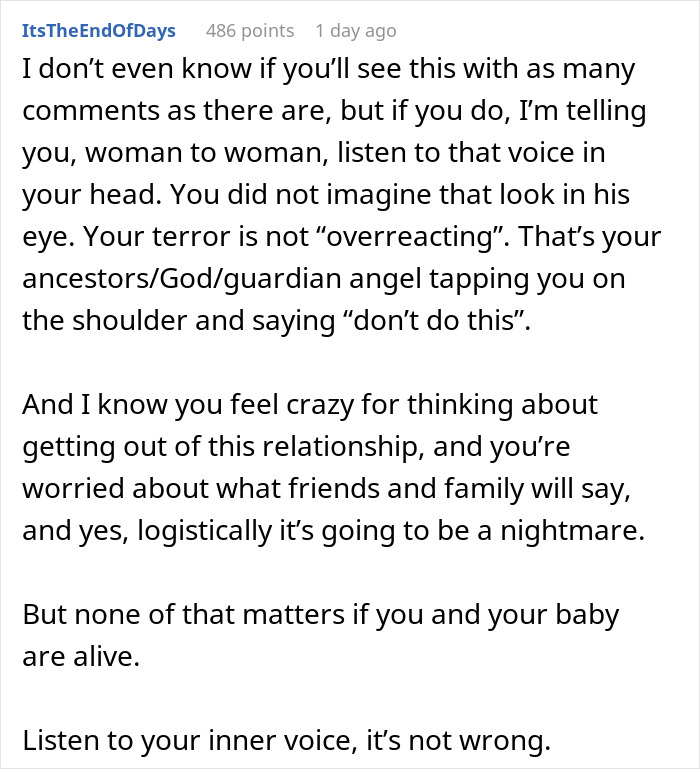 ItsTheEndOfDays 486 points 1 day ago

I don’t even know if you’ll see this with as many comments as there are, but if you do, I’m telling you, woman to woman, listen to that voice in your head. You did not imagine that look in his eye. Your terror is not “overreacting”. That’s your ancestors/God/guardian angel tapping you on the shoulder and saying “don’t do this”.

And I know you feel crazy for thinking about getting out of this relationship, and you’re worried about what friends and family will say, and yes, logistically it’s going to be a nightmare.

But none of that matters if you and your baby are alive.

Listen to your inner voice, it’s not wrong.